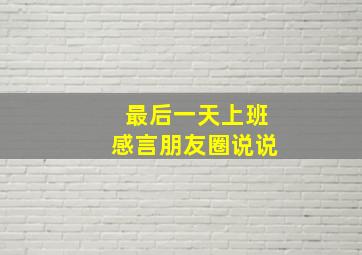 最后一天上班
感言朋友圈说说